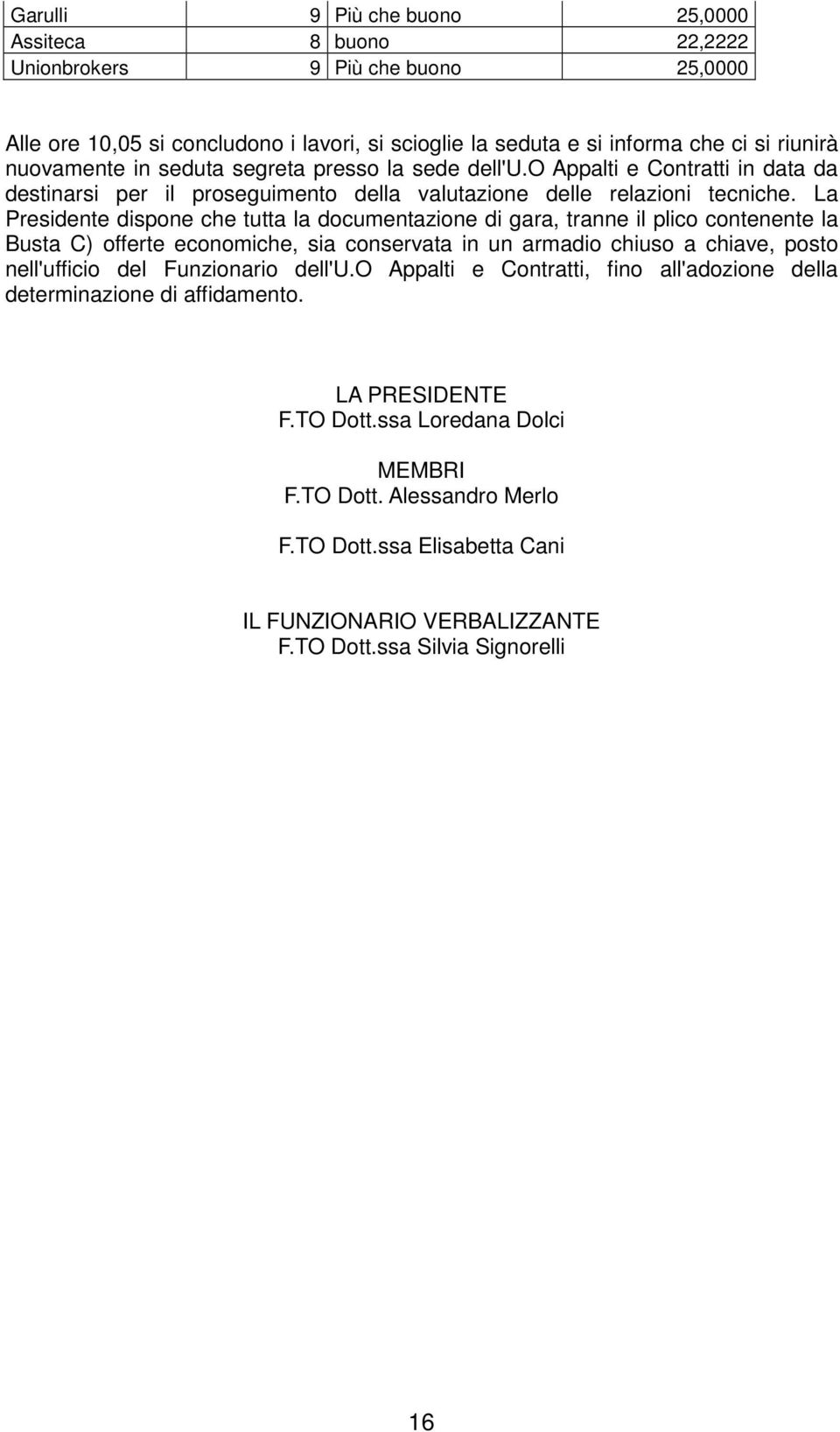 | Garulli | 9 | Più che buono | 25,0000 |
|---|---|---|---|
| Assiteca | 8 | buono | 22,2222 |
| Unionbrokers | 9 | Più che buono | 25,0000 |

Alle ore 10,05 si concludono i lavori, si scioglie la seduta e si informa che ci si riunirà nuovamente in seduta segreta presso la sede dell'U.O Appalti e Contratti in data da destinarsi per il proseguimento della valutazione delle relazioni tecniche. La Presidente dispone che tutta la documentazione di gara, tranne il plico contenente la Busta C) offerte economiche, sia conservata in un armadio chiuso a chiave, posto nell'ufficio del Funzionario dell'U.O Appalti e Contratti, fino all'adozione della determinazione di affidamento.

LA PRESIDENTE
F.TO Dott.ssa Loredana Dolci

MEMBRI
F.TO Dott. Alessandro Merlo

F.TO Dott.ssa Elisabetta Cani

IL FUNZIONARIO VERBALIZZANTE
F.TO Dott.ssa Silvia Signorelli

16